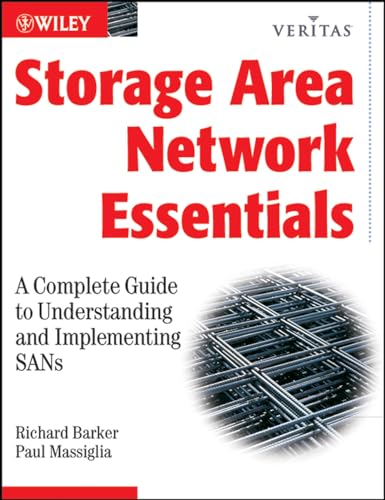 WILEY

VERITAS

Storage Area Network Essentials

A Complete Guide to Understanding and Implementing SANs

Richard Barker
Paul Massiglia